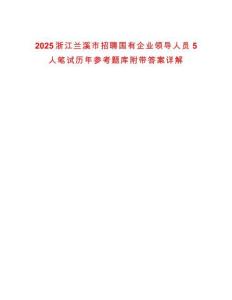 2025浙江兰溪市招聘国有企业领导人员5人笔试历年参考题库附带答案详解